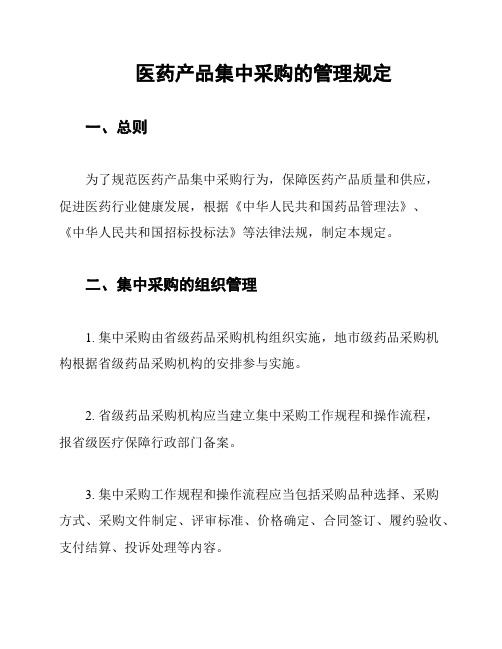 医药产品集中采购的管理规定

一、总则

为了规范医药产品集中采购行为，保障医药产品质量和供应，促进医药行业健康发展，根据《中华人民共和国药品管理法》、《中华人民共和国招标投标法》等法律法规，制定本规定。

二、集中采购的组织管理

1. 集中采购由省级药品采购机构组织实施，地市级药品采购机构根据省级药品采购机构的安排参与实施。

2. 省级药品采购机构应当建立集中采购工作规程和操作流程，报省级医疗保障行政部门备案。

3. 集中采购工作规程和操作流程应当包括采购品种选择、采购方式、采购文件制定、评审标准、价格确定、合同签订、履约验收、支付结算、投诉处理等内容。